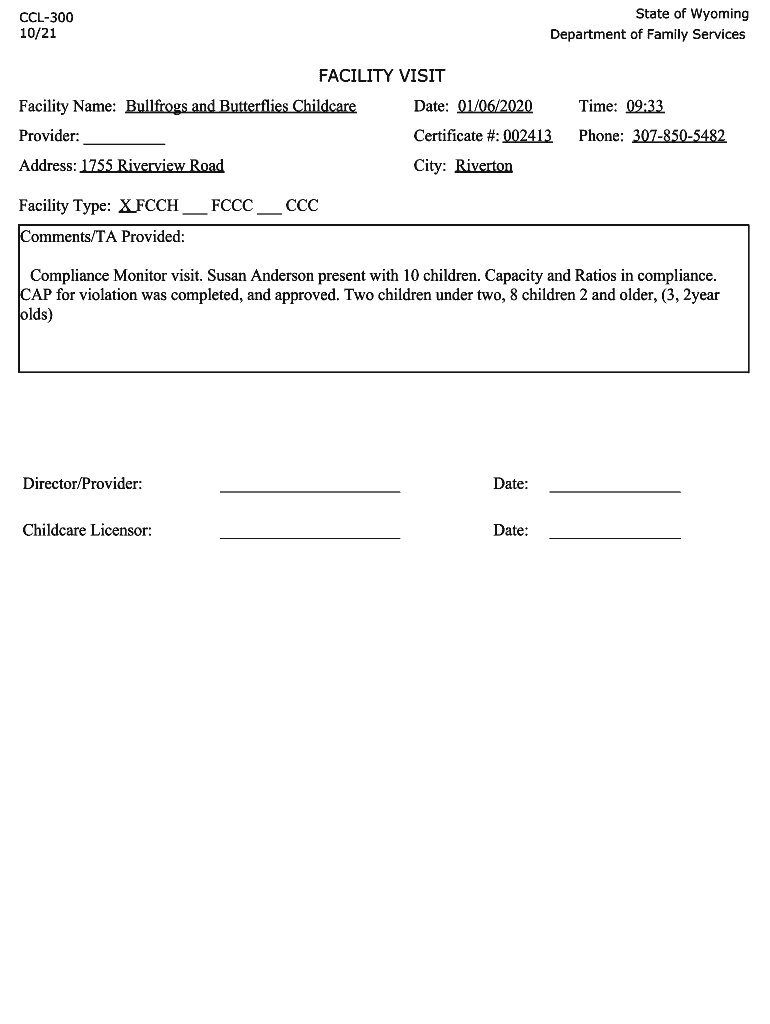 CCL-300
10/21

State of Wyoming
Department of Family Services

FACILITY VISIT

Facility Name: Bullfrogs and Butterflies Childcare
Date: 01/06/2020
Time: 09:33

Provider: __________
Certificate #: 002413
Phone: 307-850-5482

Address: 1755 Riverview Road
City: Riverton

Facility Type: X FCCH ___ FCCC ___ CCC

Comments/TA Provided:

Compliance Monitor visit. Susan Anderson present with 10 children. Capacity and Ratios in compliance. CAP for violation was completed, and approved. Two children under two, 8 children 2 and older, (3, 2year olds)

Director/Provider: ____________________ Date: ______________

Childcare Licensor: ____________________ Date: ______________